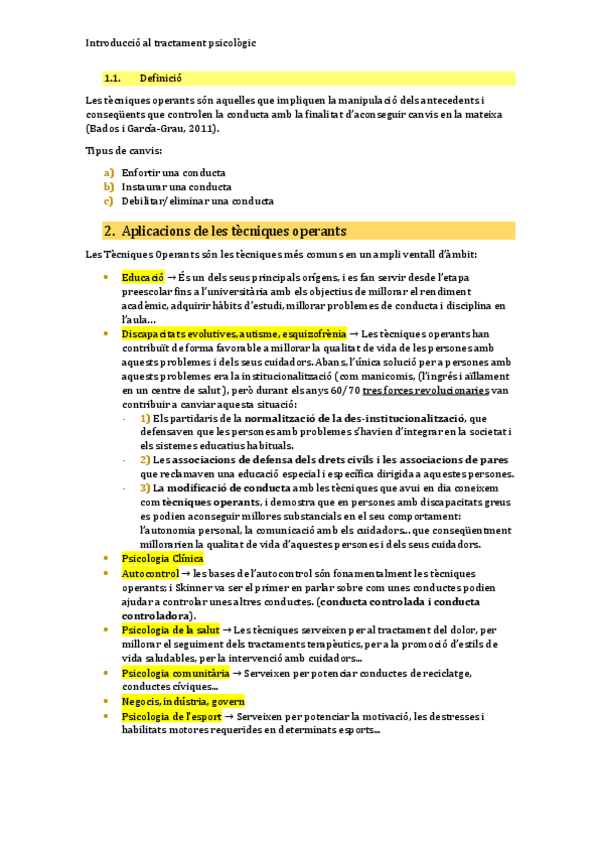 Introducció al tractament psicològic

1.1. Definició

Les tècniques operants són aquelles que impliquen la manipulació dels antecedents i conseqüents que controlen la conducta amb la finalitat d'aconseguir canvis en la mateixa (Bados i García-Grau, 2011).

Tipus de canvis:

a) Enfortir una conducta
b) Instaurar una conducta
c) Debilitar/eliminar una conducta

2. Aplicacions de les tècniques operants

Les Tècniques Operants són les tècniques més comuns en un ampli ventall d'àmbit:

• Educació → És un dels seus principals orígens, i es fan servir desde l'etapa preescolar fins a l'universitària amb els objectius de millorar el rendiment acadèmic, adquirir hàbits d'estudi, millorar problemes de conducta i disciplina en l'aula…
• Discapacitats evolutives, autisme, esquizofrènia → Les tècniques operants han contribuït de forma favorable a millorar la qualitat de vida de les persones amb aquests problemes i dels seus cuidadors. Abans, l'única solució per a persones amb aquests problemes era la institucionalització (com manicomis, (l'ingrés i aïllament en un centre de salut), però durant els anys 60/70 tres forces revolucionaries van contribuir a canviar aquesta situació:
- 1) Els partidaris de la normalització de la des-institucionalització, que defensaven que les persones amb problemes s'havien d'integrar en la societat i els sistemes educatius habituals.
- 2) Les associacions de defensa dels drets civils i les associacions de pares que reclamaven una educació especial i específica dirigida a aquestes persones.
- 3) La modificació de conducta amb les tècniques que avui en dia coneixem com tècniques operants, i demostra que en persones amb discapacitats greus es podien aconseguir millores substancials en el seu comportament: l'autonomia personal, la comunicació amb els cuidadors… que conseqüentment millorarien la qualitat de vida d'aquestes persones i dels seus cuidadors.
• Psicologia Clínica
• Autocontrol → les bases de l'autocontrol són fonamentalment les tècniques operants; i Skinner va ser el primer en parlar sobre com unes conductes podien ajudar a controlar unes altres conductes. (conducta controlada i conducta controladora).
• Psicologia de la salut → Les tècniques serveixen per al tractament del dolor, per millorar el seguiment dels tractaments terapèutics, per a la promoció d'estils de vida saludables, per la intervenció amb cuidadors…
• Psicologia comunitària → Serveixen per potenciar conductes de reciclatge, conductes cíviques…
• Negocis, indústria, govern
• Psicologia de l'esport → Serveixen per potenciar la motivació, les destresses i habilitats motores requerides en determinats esports…